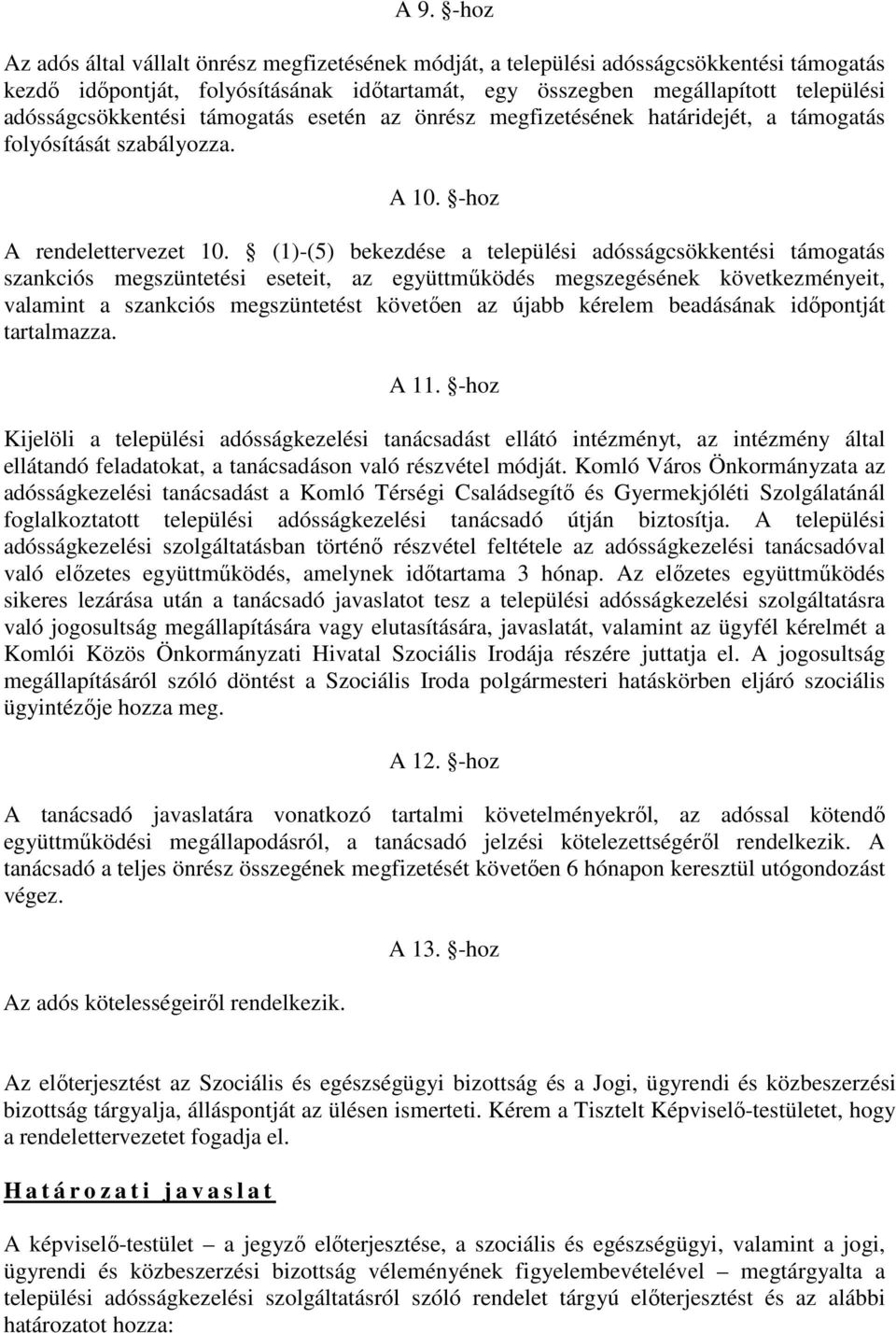 A 9. §-hoz

Az adós által vállalt önrész megfizetésének módját, a települési adósságcsökkentési támogatás kezdő időpontját, folyósításának időtartamát, egy összegben megállapított települési adósságcsökkentési támogatás esetén az önrész megfizetésének határidejét, a támogatás folyósítását szabályozza.

A 10. §-hoz

A rendelettervezet 10. § (1)-(5) bekezdése a települési adósságcsökkentési támogatás szankciós megszüntetési eseteit, az együttműködés megszegésének következményeit, valamint a szankciós megszüntetést követően az újabb kérelem beadásának időpontját tartalmazza.

A 11. §-hoz

Kijelöli a települési adósságkezelési tanácsadást ellátó intézményt, az intézmény által ellátandó feladatokat, a tanácsadáson való részvétel módját. Komló Város Önkormányzata az adósságkezelési tanácsadást a Komló Térségi Családsegítő és Gyermekjóléti Szolgálatánál foglalkoztatott települési adósságkezelési tanácsadó útján biztosítja. A települési adósságkezelési szolgáltatásban történő részvétel feltétele az adósságkezelési tanácsadóval való előzetes együttműködés, amelynek időtartama 3 hónap. Az előzetes együttműködés sikeres lezárása után a tanácsadó javaslatot tesz a települési adósságkezelési szolgáltatásra való jogosultság megállapítására vagy elutasítására, javaslatát, valamint az ügyfél kérelmét a Komlói Közös Önkormányzati Hivatal Szociális Irodája részére juttatja el. A jogosultság megállapításáról szóló döntést a Szociális Iroda polgármesteri hatáskörben eljáró szociális ügyintézője hozza meg.

A 12. §-hoz

A tanácsadó javaslatára vonatkozó tartalmi követelményekről, az adóssal kötendő együttműködési megállapodásról, a tanácsadó jelzési kötelezettségéről rendelkezik. A tanácsadó a teljes önrész összegének megfizetését követően 6 hónapon keresztül utógondozást végez.

A 13. §-hoz

Az adós kötelességeiről rendelkezik.

Az előterjesztést az Szociális és egészségügyi bizottság és a Jogi, ügyrendi és közbeszerzési bizottság tárgyalja, álláspontját az ülésen ismerteti. Kérem a Tisztelt Képviselő-testületet, hogy a rendelettervezetet fogadja el.

H a t á r o z a t i j a v a s l a t

A képviselő-testület – a jegyző előterjesztése, a szociális és egészségügyi, valamint a jogi, ügyrendi és közbeszerzési bizottság véleményének figyelembevételével – megtárgyalta a települési adósságkezelési szolgáltatásról szóló rendelet tárgyú előterjesztést és az alábbi határozatot hozza: